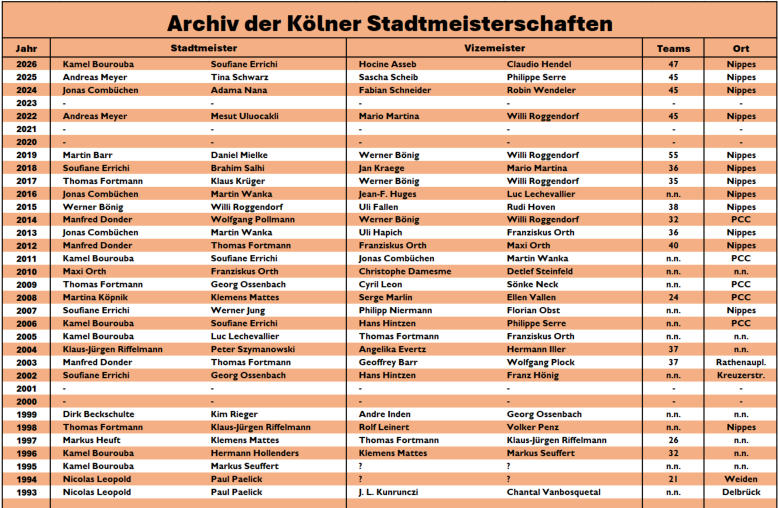 Archiv der Kölner Stadtmeisterschaften

| Jahr | Stadtmeister | | Vizemeister | | Teams | Ort |
|---|---|---|---|---|---|---|
| 2026 | Kamel Bourouba | Soufiane Errichi | Hocine Asseb | Claudio Hendel | 47 | Nippes |
| 2025 | Andreas Meyer | Tina Schwarz | Sascha Scheib | Philippe Serre | 45 | Nippes |
| 2024 | Jonas Combüchen | Adama Nana | Fabian Schneider | Robin Wendeler | 45 | Nippes |
| 2023 | - | - | - | - | - | - |
| 2022 | Andreas Meyer | Mesut Uluocakli | Mario Martina | Willi Roggendorf | 45 | Nippes |
| 2021 | - | - | - | - | - | - |
| 2020 | - | - | - | - | - | - |
| 2019 | Martin Barr | Daniel Mielke | Werner Bönig | Willi Roggendorf | 55 | Nippes |
| 2018 | Soufiane Errichi | Brahim Salhi | Jan Kraege | Mario Martina | 36 | Nippes |
| 2017 | Thomas Fortmann | Klaus Krüger | Werner Bönig | Willi Roggendorf | 35 | Nippes |
| 2016 | Jonas Combüchen | Martin Wanka | Jean-F. Huges | Luc Lechevallier | n.n. | Nippes |
| 2015 | Werner Bönig | Willi Roggendorf | Uli Fallen | Rudi Hoven | 38 | Nippes |
| 2014 | Manfred Donder | Wolfgang Pollmann | Werner Bönig | Willi Roggendorf | 32 | PCC |
| 2013 | Jonas Combüchen | Martin Wanka | Uli Hapich | Franziskus Orth | 36 | Nippes |
| 2012 | Manfred Donder | Thomas Fortmann | Franziskus Orth | Maxi Orth | 40 | Nippes |
| 2011 | Kamel Bourouba | Soufiane Errichi | Jonas Combüchen | Martin Wanka | n.n. | PCC |
| 2010 | Maxi Orth | Franziskus Orth | Christophe Damesme | Detlef Steinfeld | n.n. | n.n. |
| 2009 | Thomas Fortmann | Georg Ossenbach | Cyril Leon | Sönke Neck | n.n. | PCC |
| 2008 | Martina Köpnik | Klemens Mattes | Serge Marlin | Ellen Vallen | 24 | PCC |
| 2007 | Soufiane Errichi | Werner Jung | Philipp Niermann | Florian Obst | n.n. | Nippes |
| 2006 | Kamel Bourouba | Soufiane Errichi | Hans Hintzen | Philippe Serre | n.n. | PCC |
| 2005 | Kamel Bourouba | Luc Lechevallier | Thomas Fortmann | Franziskus Orth | n.n. | n.n. |
| 2004 | Klaus-Jürgen Riffelmann | Peter Szymanowski | Angelika Evertz | Hermann Iller | 37 | n.n. |
| 2003 | Manfred Donder | Thomas Fortmann | Geoffrey Barr | Wolfgang Plock | 37 | Rathenaupl. |
| 2002 | Soufiane Errichi | Georg Ossenbach | Hans Hintzen | Franz Hönig | n.n. | Kreuzerstr. |
| 2001 | - | - | - | - | - | - |
| 2000 | - | - | - | - | - | - |
| 1999 | Dirk Beckschulte | Kim Rieger | Andre Inden | Georg Ossenbach | n.n. | n.n. |
| 1998 | Thomas Fortmann | Klaus-Jürgen Riffelmann | Rolf Leinert | Volker Penz | n.n. | Nippes |
| 1997 | Markus Heuft | Klemens Mattes | Thomas Fortmann | Klaus-Jürgen Riffelmann | 26 | n.n. |
| 1996 | Kamel Bourouba | Hermann Hollenders | Klemens Mattes | Markus Seuffert | 32 | n.n. |
| 1995 | Kamel Bourouba | Markus Seuffert | ? | ? | n.n. | n.n. |
| 1994 | Nicolas Leopold | Paul Paelick | ? | ? | 21 | Weiden |
| 1993 | Nicolas Leopold | Paul Paelick | J. L. Kunrunczi | Chantal Vanbosquetal | n.n. | Delbrück |